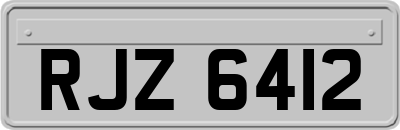 RJZ 6412